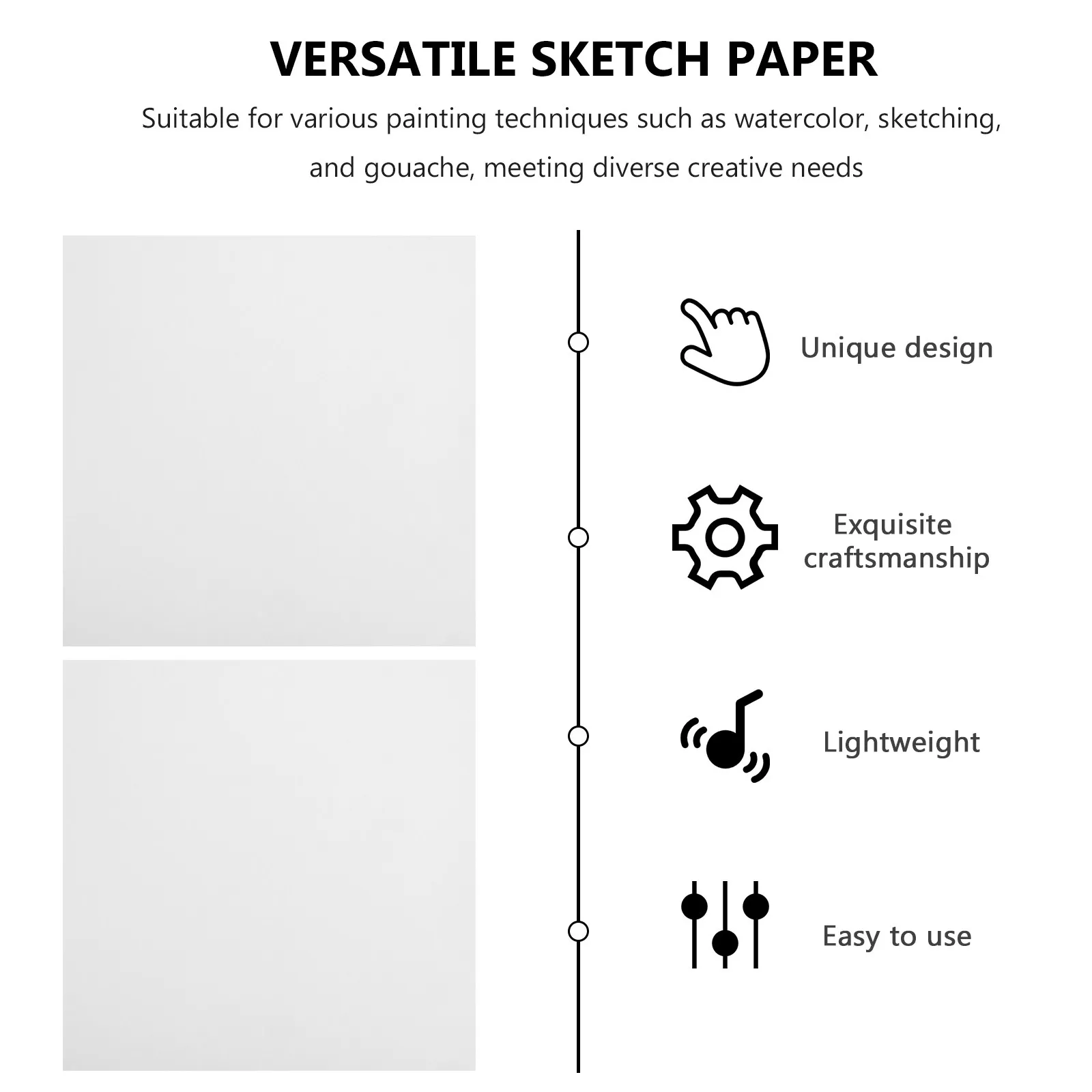 VERSATILE SKETCH PAPER

Suitable for various painting techniques such as watercolor, sketching, and gouache, meeting diverse creative needs

Unique design

Exquisite craftsmanship

Lightweight

Easy to use